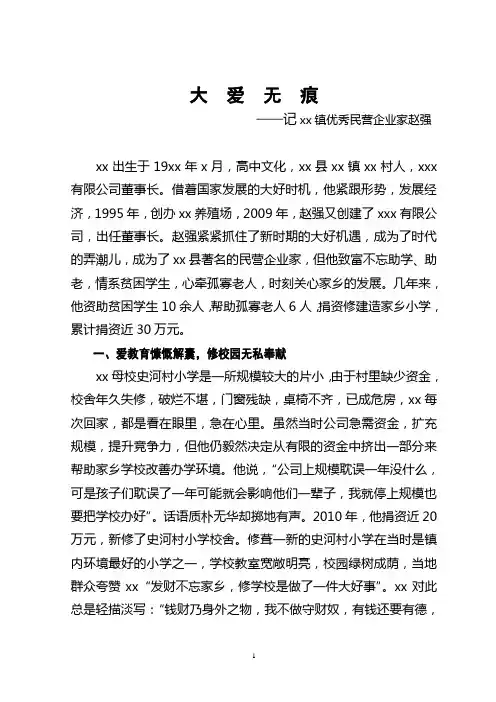 大 爱 无 痕

——记 xx 镇优秀民营企业家赵强

xx 出生于 19xx 年 x 月，高中文化，xx 县 xx 镇 xx 村人，xxx 有限公司董事长。借着国家发展的大好时机，他紧跟形势，发展经济，1995 年，创办 xx 养殖场，2009 年，赵强又创建了 xxx 有限公司，出任董事长。赵强紧紧抓住了新时期的大好机遇，成为了时代的弄潮儿，成为了 xx 县著名的民营企业家，但他致富不忘助学、助老，情系贫困学生，心牵孤寡老人，时刻关心家乡的发展。几年来，他资助贫困学生 10 余人，帮助孤寡老人 6 人，捐资修建造家乡小学，累计捐资近 30 万元。

一、爱教育慷慨解囊，修校园无私奉献

xx 母校史河村小学是一所规模较大的片小，由于村里缺少资金，校舍年久失修，破烂不堪，门窗残缺，桌椅不齐，已成危房，xx 每次回家，都是看在眼里，急在心里。虽然当时公司急需资金，扩充规模，提升竞争力，但他仍毅然决定从有限的资金中挤出一部分来帮助家乡学校改善办学环境。他说，“公司上规模耽误一年没什么，可是孩子们耽误了一年可能就会影响他们一辈子，我就停上规模也要把学校办好”。话语质朴无华却掷地有声。2010 年，他捐资近 20 万元，新修了史河村小学校舍。修葺一新的史河村小学在当时是镇内环境最好的小学之一，学校教室宽敞明亮，校园绿树成荫，当地群众夸赞 xx “发财不忘家乡，修学校是做了一件大好事”。xx 对此总是轻描淡写：“钱财乃身外之物，我不做守财奴，有钱还要有德，

1